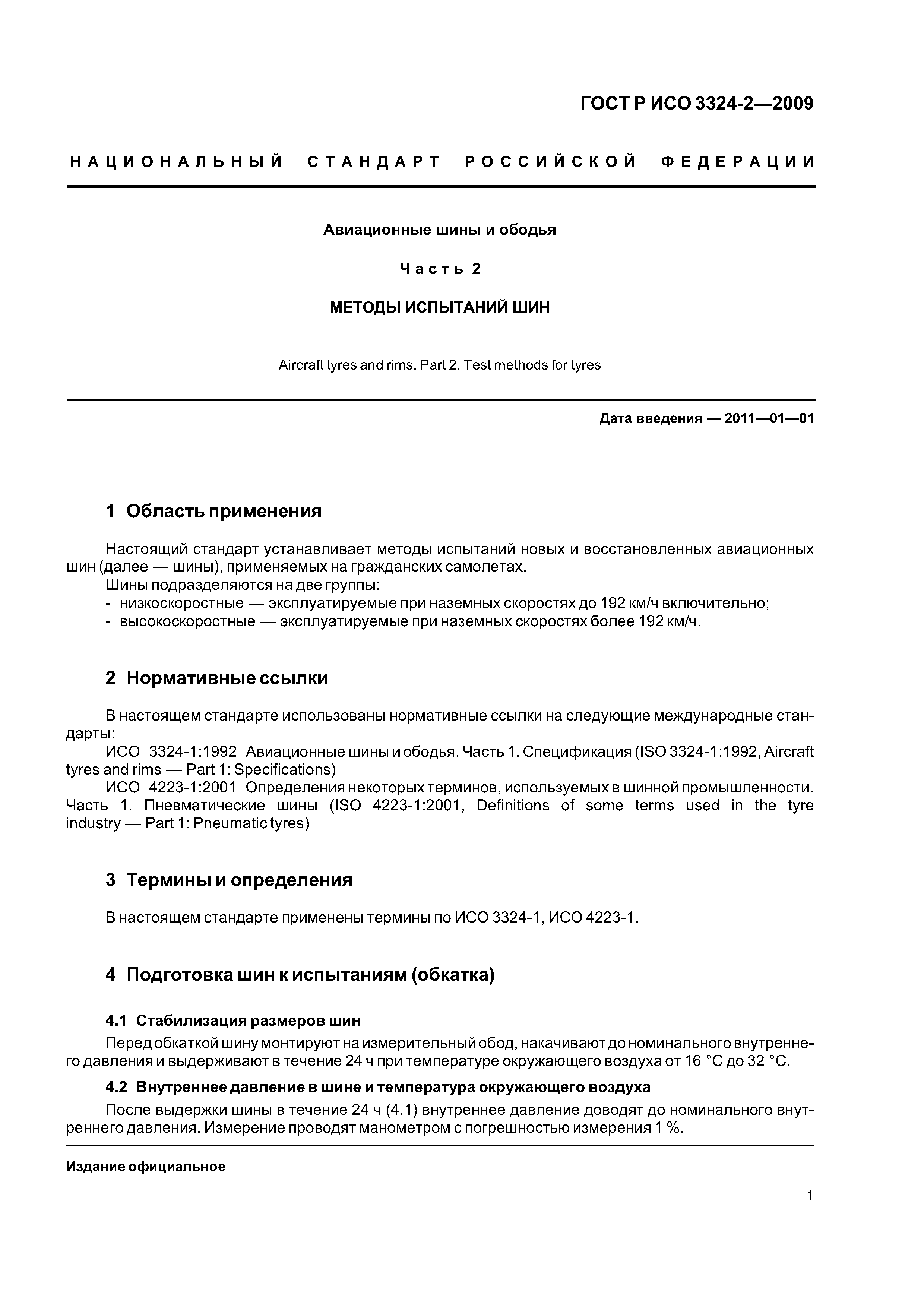 ГОСТ Р ИСО 3324-2—2009

НАЦИОНАЛЬНЫЙ СТАНДАРТ РОССИЙСКОЙ ФЕДЕРАЦИИ

Авиационные шины и ободья

Часть 2

МЕТОДЫ ИСПЫТАНИЙ ШИН

Aircraft tyres and rims. Part 2. Test methods for tyres

Дата введения — 2011—01—01

1 Область применения

Настоящий стандарт устанавливает методы испытаний новых и восстановленных авиационных шин (далее — шины), применяемых на гражданских самолетах.
Шины подразделяются на две группы:
- низкоскоростные — эксплуатируемые при наземных скоростях до 192 км/ч включительно;
- высокоскоростные — эксплуатируемые при наземных скоростях более 192 км/ч.

2 Нормативные ссылки

В настоящем стандарте использованы нормативные ссылки на следующие международные стандарты:
ИСО 3324-1:1992 Авиационные шины и ободья. Часть 1. Спецификация (ISO 3324-1:1992, Aircraft tyres and rims — Part 1: Specifications)
ИСО 4223-1:2001 Определения некоторых терминов, используемых в шинной промышленности. Часть 1. Пневматические шины (ISO 4223-1:2001, Definitions of some terms used in the tyre industry — Part 1: Pneumatic tyres)

3 Термины и определения

В настоящем стандарте применены термины по ИСО 3324-1, ИСО 4223-1.

4 Подготовка шин к испытаниям (обкатка)

4.1 Стабилизация размеров шин
Перед обкаткой шину монтируют на измерительный обод, накачивают до номинального внутреннего давления и выдерживают в течение 24 ч при температуре окружающего воздуха от 16 °С до 32 °С.

4.2 Внутреннее давление в шине и температура окружающего воздуха
После выдержки шины в течение 24 ч (4.1) внутреннее давление доводят до номинального внутреннего давления. Измерение проводят манометром с погрешностью измерения 1 %.

Издание официальное

1